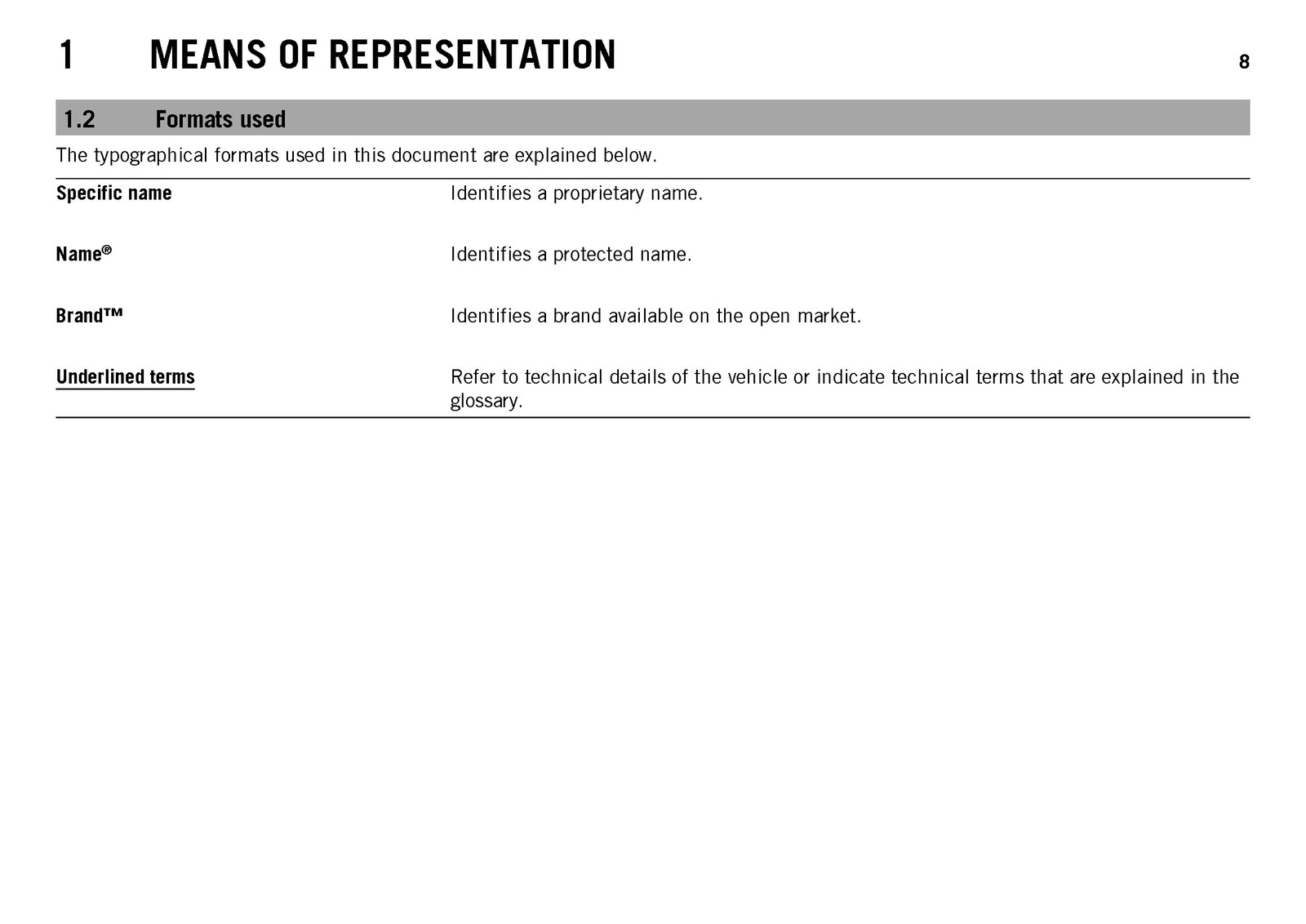 1 MEANS OF REPRESENTATION 8

1.2 Formats used

The typographical formats used in this document are explained below.

Specific name
Identifies a proprietary name.

Name®
Identifies a protected name.

Brand™
Identifies a brand available on the open market.

Underlined terms
Refer to technical details of the vehicle or indicate technical terms that are explained in the glossary.